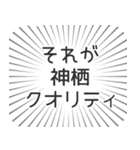 それが
神栖
クオリティ